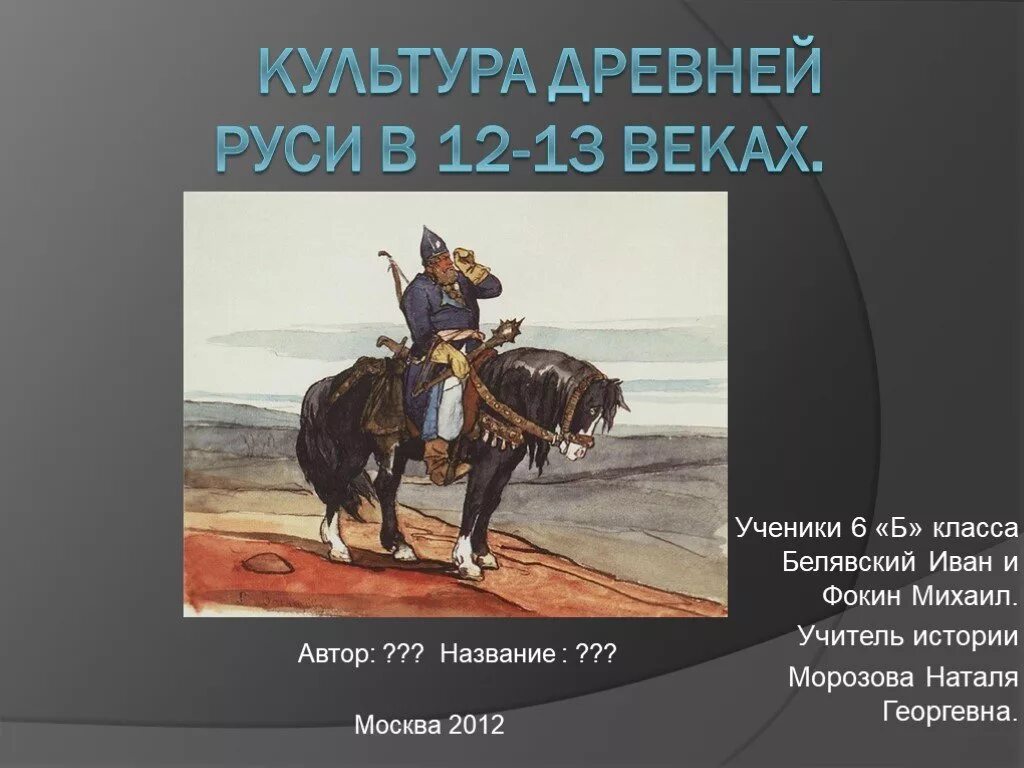 КУЛЬТУРА ДРЕВНЕЙ РУСИ В 12-13 ВЕКАХ.

Ученики 6 «Б» класса Белявский Иван и Фокин Михаил.

Учитель истории

Морозова Наталя Георгевна.

Автор: ??? Название : ???

Москва 2012